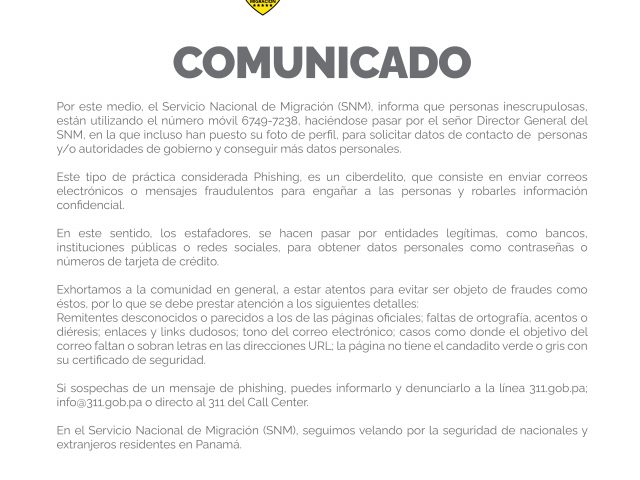 MIGRACIÓN

COMUNICADO

Por este medio, el Servicio Nacional de Migración (SNM), informa que personas inescrupulosas, están utilizando el número móvil 6749-7238, haciéndose pasar por el señor Director General del SNM, en la que incluso han puesto su foto de perfil, para solicitar datos de contacto de personas y/o autoridades de gobierno y conseguir más datos personales.

Este tipo de práctica considerada Phishing, es un ciberdelito, que consiste en enviar correos electrónicos o mensajes fraudulentos para engañar a las personas y robarles información confidencial.

En este sentido, los estafadores, se hacen pasar por entidades legítimas, como bancos, instituciones públicas o redes sociales, para obtener datos personales como contraseñas o números de tarjeta de crédito.

Exhortamos a la comunidad en general, a estar atentos para evitar ser objeto de fraudes como éstos, por lo que se debe prestar atención a los siguientes detalles:
Remitentes desconocidos o parecidos a los de las páginas oficiales; faltas de ortografía, acentos o diéresis; enlaces y links dudosos; tono del correo electrónico; casos como donde el objetivo del correo faltan o sobran letras en las direcciones URL; la página no tiene el candadito verde o gris con su certificado de seguridad.

Si sospechas de un mensaje de phishing, puedes informarlo y denunciarlo a la línea 311.gob.pa; info@311.gob.pa o directo al 311 del Call Center.

En el Servicio Nacional de Migración (SNM), seguimos velando por la seguridad de nacionales y extranjeros residentes en Panamá.